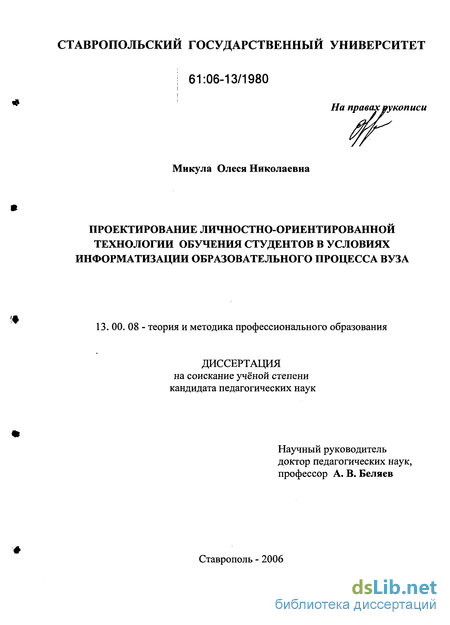 СТАВРОПОЛЬСКИЙ ГОСУДАРСТВЕННЫЙ УНИВЕРСИТЕТ

61:06-13/1980

На правах рукописи

Микула Олеся Николаевна

ПРОЕКТИРОВАНИЕ ЛИЧНОСТНО-ОРИЕНТИРОВАННОЙ ТЕХНОЛОГИИ ОБУЧЕНИЯ СТУДЕНТОВ В УСЛОВИЯХ ИНФОРМАТИЗАЦИИ ОБРАЗОВАТЕЛЬНОГО ПРОЦЕССА ВУЗА

13. 00. 08 - теория и методика профессионального образования

ДИССЕРТАЦИЯ
на соискание учёной степени
кандидата педагогических наук

Научный руководитель
доктор педагогических наук,
профессор А. В. Беляев

Ставрополь - 2006

dsLib.net
библиотека диссертаций